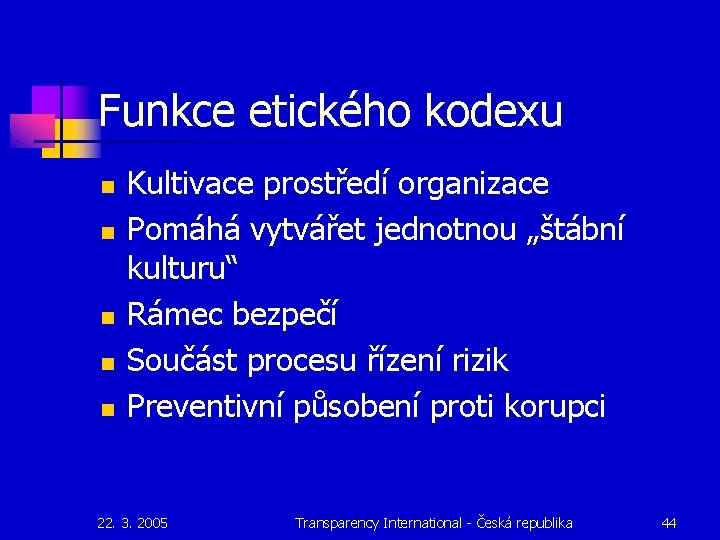 Funkce etického kodexu

- Kultivace prostředí organizace
- Pomáhá vytvářet jednotnou „štábní kulturu“
- Rámec bezpečí
- Součást procesu řízení rizik
- Preventivní působení proti korupci

22. 3. 2005 Transparency International - Česká republika 44